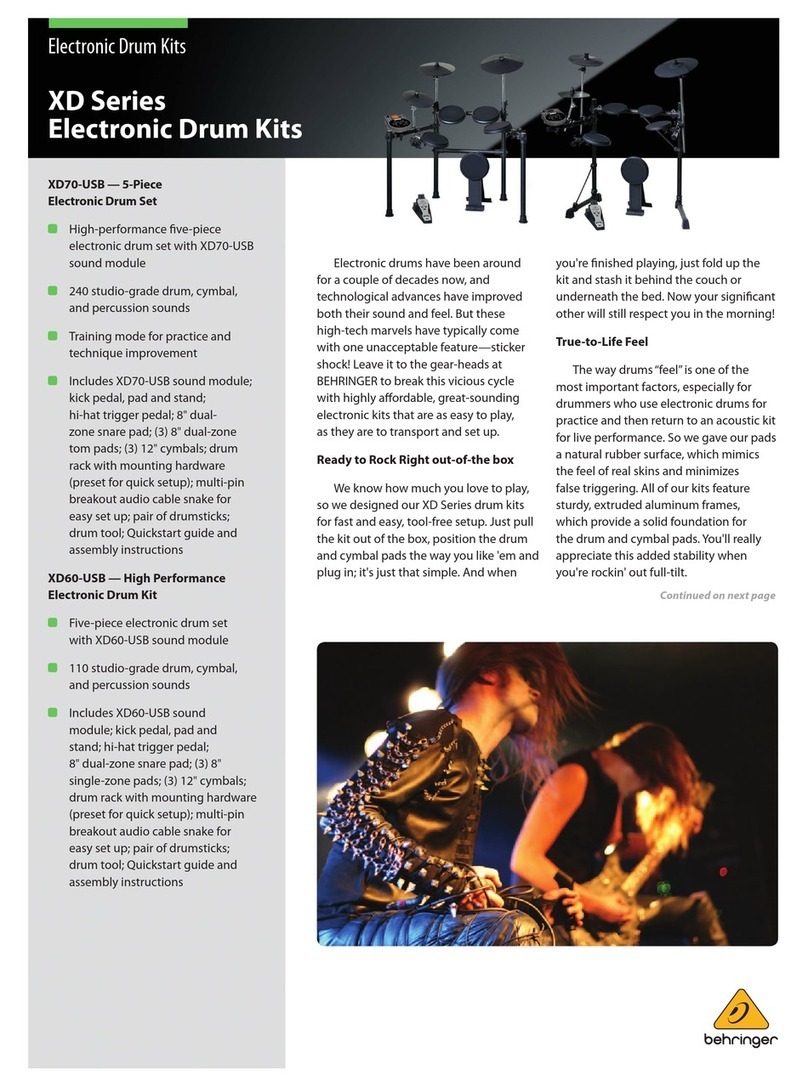 Electronic Drum Kits

XD Series
Electronic Drum Kits

XD70-USB — 5-Piece
Electronic Drum Set

High-performance five-piece electronic drum set with XD70-USB sound module

240 studio-grade drum, cymbal, and percussion sounds

Training mode for practice and technique improvement

Includes XD70-USB sound module; kick pedal, pad and stand; hi-hat trigger pedal; 8" dual-zone snare pad; (3) 8" dual-zone tom pads; (3) 12" cymbals; drum rack with mounting hardware (preset for quick setup); multi-pin breakout audio cable snake for easy set up; pair of drumsticks; drum tool; Quickstart guide and assembly instructions

XD60-USB — High Performance
Electronic Drum Kit

Five-piece electronic drum set with XD60-USB sound module

110 studio-grade drum, cymbal, and percussion sounds

Includes XD60-USB sound module; kick pedal, pad and stand; hi-hat trigger pedal; 8" dual-zone snare pad; (3) 8" single-zone pads; (3) 12" cymbals; drum rack with mounting hardware (preset for quick setup); multi-pin breakout audio cable snake for easy set up; pair of drumsticks; drum tool; Quickstart guide and assembly instructions

Electronic drums have been around for a couple of decades now, and technological advances have improved both their sound and feel. But these high-tech marvels have typically come with one unacceptable feature—sticker shock! Leave it to the gear-heads at BEHRINGER to break this vicious cycle with highly affordable, great-sounding electronic kits that are as easy to play, as they are to transport and set up.

Ready to Rock Right out-of-the box

We know how much you love to play, so we designed our XD Series drum kits for fast and easy, tool-free setup. Just pull the kit out of the box, position the drum and cymbal pads the way you like 'em and plug in; it's just that simple. And when you're finished playing, just fold up the kit and stash it behind the couch or underneath the bed. Now your significant other will still respect you in the morning!

True-to-Life Feel

The way drums "feel" is one of the most important factors, especially for drummers who use electronic drums for practice and then return to an acoustic kit for live performance. So we gave our pads a natural rubber surface, which mimics the feel of real skins and minimizes false triggering. All of our kits feature sturdy, extruded aluminum frames, which provide a solid foundation for the drum and cymbal pads. You'll really appreciate this added stability when you're rockin' out full-tilt.

Continued on next page

behringer